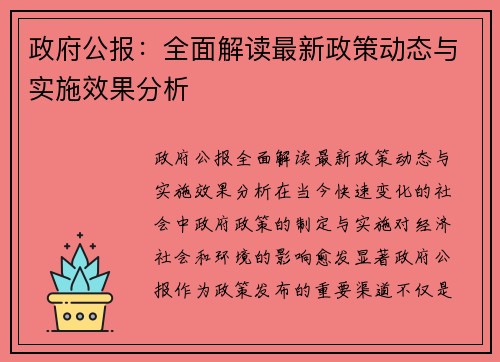 政府公报：全面解读最新政策动态与实施效果分析

政府公报全面解读最新政策动态与实施效果分析在当今快速变化的社会中政府政策的制定与实施对经济社会和环境的影响愈发显著政府公报作为政策发布的重要渠道不仅是